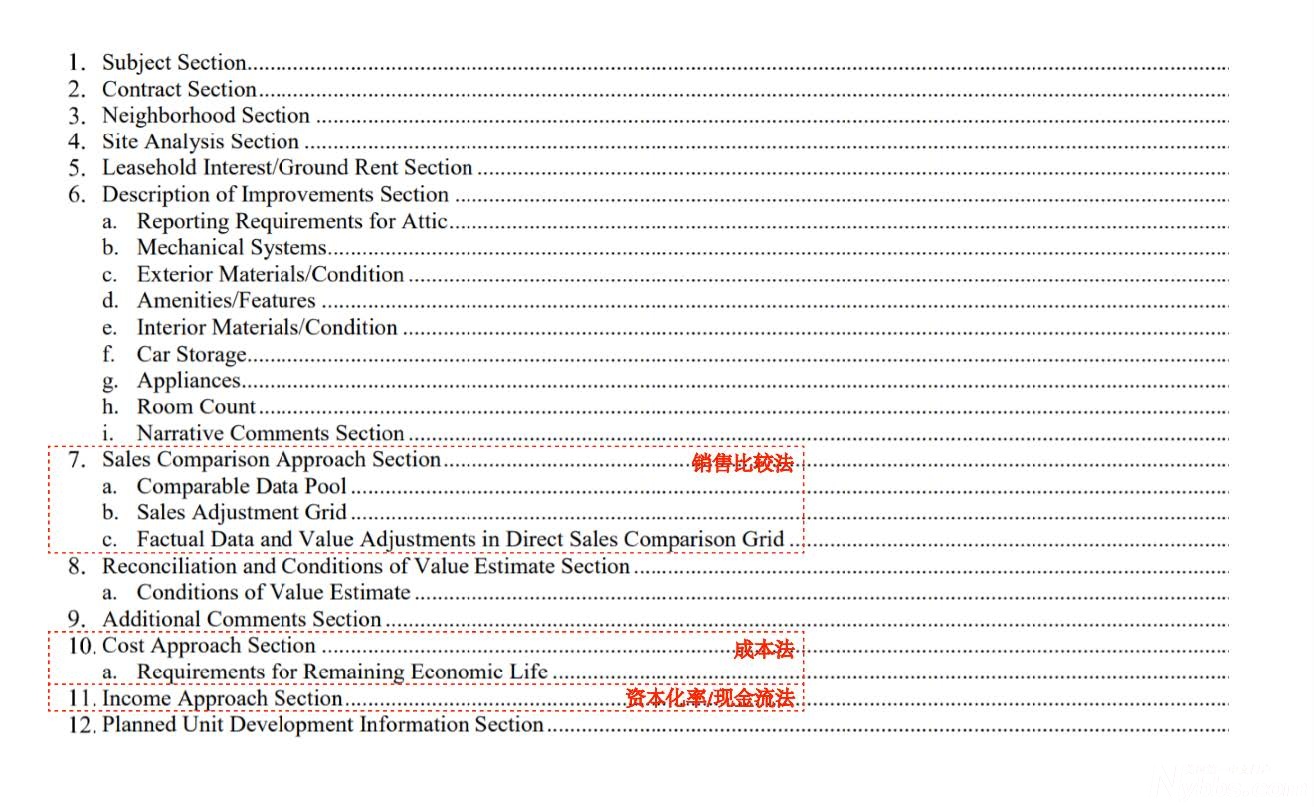 1. Subject Section
2. Contract Section
3. Neighborhood Section
4. Site Analysis Section
5. Leasehold Interest/Ground Rent Section
6. Description of Improvements Section
a. Reporting Requirements for Attic
b. Mechanical Systems
c. Exterior Materials/Condition
d. Amenities/Features
e. Interior Materials/Condition
f. Car Storage
g. Appliances
h. Room Count
i. Narrative Comments Section
7. Sales Comparison Approach Section 销售比较法
a. Comparable Data Pool
b. Sales Adjustment Grid
c. Factual Data and Value Adjustments in Direct Sales Comparison Grid
8. Reconciliation and Conditions of Value Estimate Section
a. Conditions of Value Estimate
9. Additional Comments Section
10. Cost Approach Section 成本法
a. Requirements for Remaining Economic Life
11. Income Approach Section 资本化率/现金流法
12. Planned Unit Development Information Section